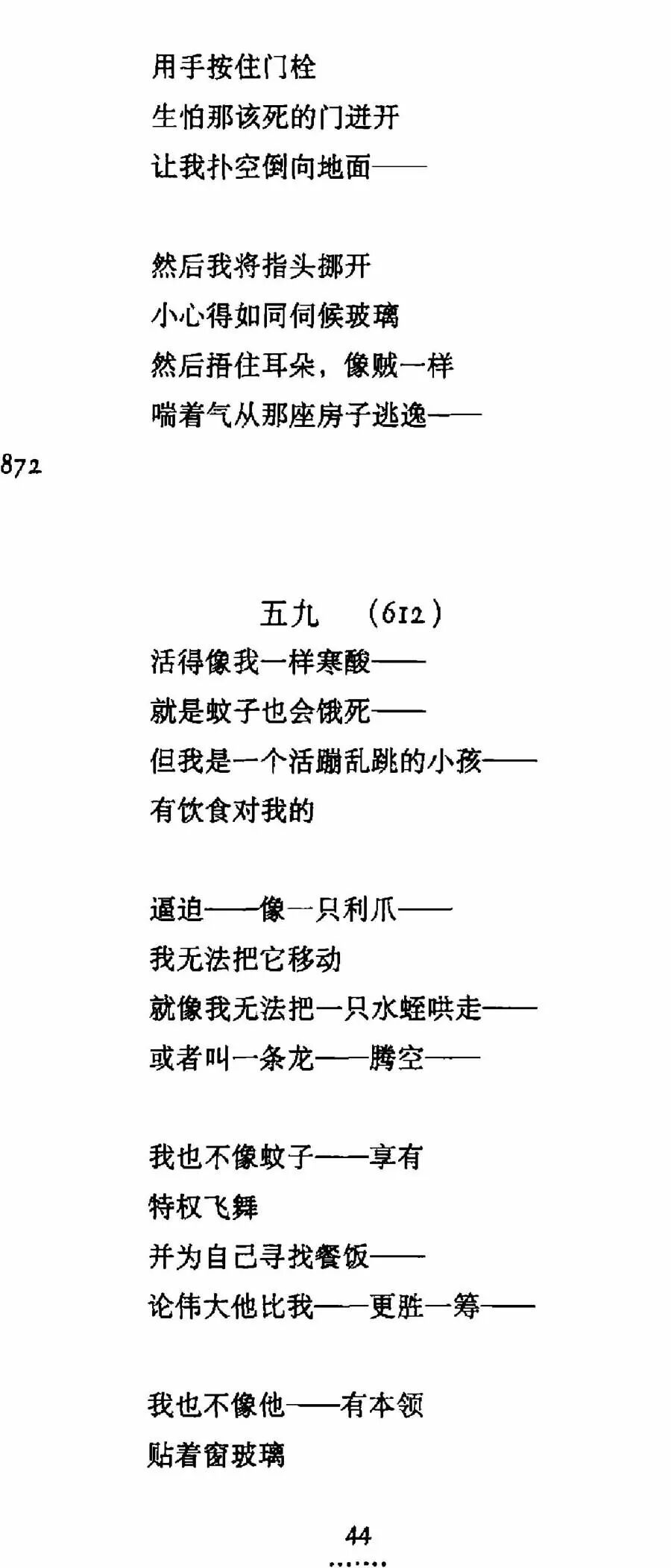 用手按住门栓
生怕那该死的门迸开
让我扑空倒向地面——

然后我将指头挪开
小心得如同伺候玻璃
然后捂住耳朵，像贼一样
喘着气从那座房子逃逸——

872

五九 （612）
活得像我一样寒酸——
就是蚊子也会饿死——
但我是一个活蹦乱跳的小孩——
有饮食对我的

逼迫——像一只利爪——
我无法把它移动
就像我无法把一只水蛭哄走——
或者叫一条龙——腾空——

我也不像蚊子——享有
特权飞舞
并为自己寻找餐饭——
论伟大他比我——更胜一筹——

我也不像他——有本领
贴着窗玻璃

44